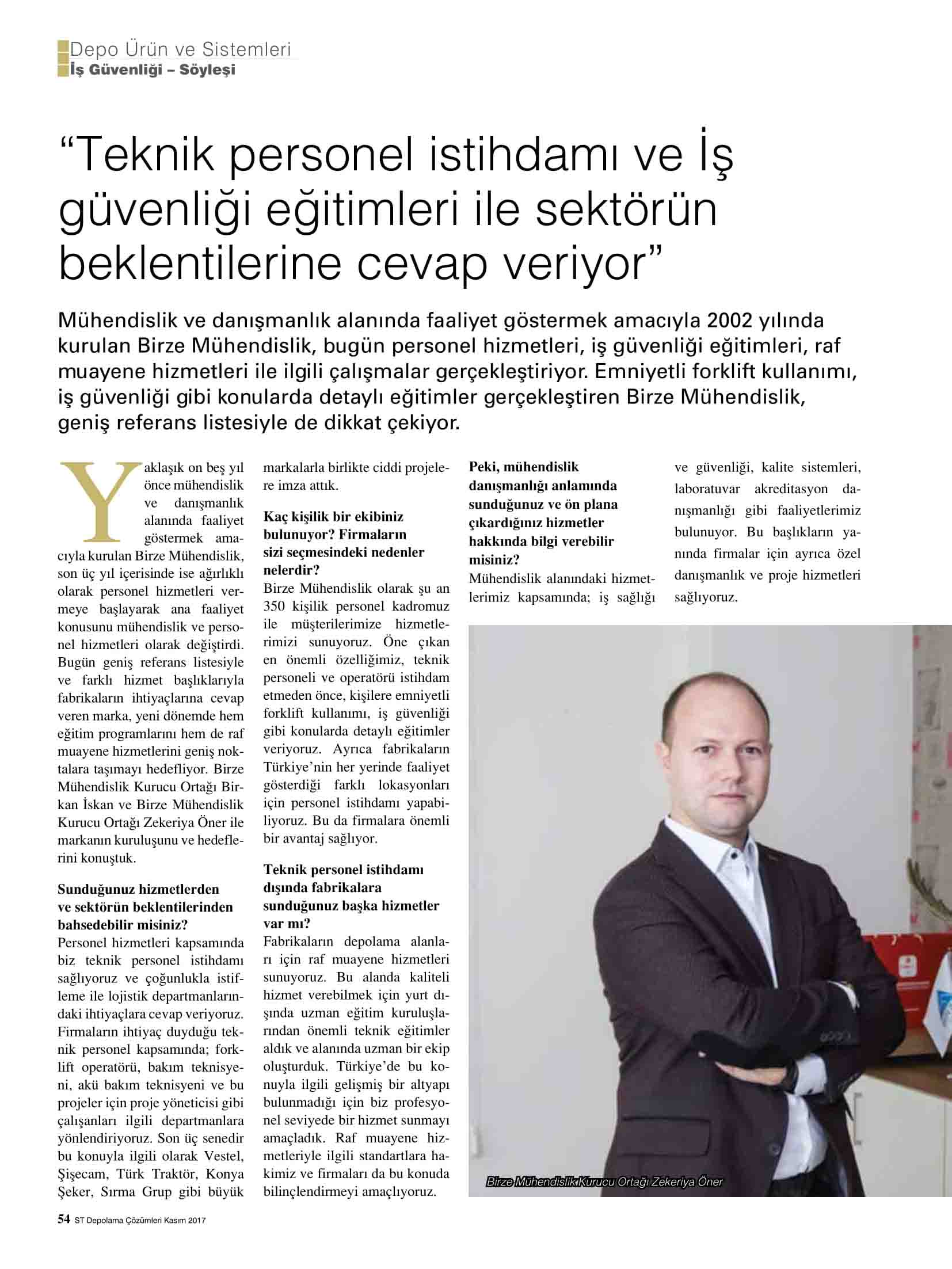 Depo Ürün ve Sistemleri
İş Güvenliği – Söyleşi

“Teknik personel istihdamı ve İş güvenliği eğitimleri ile sektörün beklentilerine cevap veriyor”

Mühendislik ve danışmanlık alanında faaliyet göstermek amacıyla 2002 yılında kurulan Birze Mühendislik, bugün personel hizmetleri, iş güvenliği eğitimleri, raf muayene hizmetleri ile ilgili çalışmalar gerçekleştiriyor. Emniyetli forklift kullanımı, iş güvenliği gibi konularda detaylı eğitimler gerçekleştiren Birze Mühendislik, geniş referans listesiyle de dikkat çekiyor.

Yaklaşık on beş yıl önce mühendislik ve danışmanlık alanında faaliyet göstermek amacıyla kurulan Birze Mühendislik, son üç yıl içerisinde ise ağırlıklı olarak personel hizmetleri vermeye başlayarak ana faaliyet konusunu mühendislik ve personel hizmetleri olarak değiştirdi. Bugün geniş referans listesiyle ve farklı hizmet başlıklarıyla fabrikaların ihtiyaçlarına cevap veren marka, yeni dönemde hem eğitim programlarını hem de raf muayene hizmetlerini geniş noktalara taşımayı hedefliyor. Birze Mühendislik Kurucu Ortağı Birkan İskan ve Birze Mühendislik Kurucu Ortağı Zekeriya Öner ile markanın kuruluşunu ve hedeflerini konuştuk.

Sunduğunuz hizmetlerden ve sektörün beklentilerinden bahsedebilir misiniz?
Personel hizmetleri kapsamında biz teknik personel istihdamı sağlıyoruz ve çoğunlukla istifleme ile lojistik departmanlarındaki ihtiyaçlara cevap veriyoruz. Firmaların ihtiyaç duyduğu teknik personel kapsamında; forklift operatörü, bakım teknisyeni, akü bakım teknisyeni ve bu projeler için proje yöneticisi gibi çalışanları ilgili departmanlara yönlendiriyoruz. Son üç senedir bu konuyla ilgili olarak Vestel, Şişecam, Türk Traktör, Konya Şeker, Sırma Grup gibi büyük markalarla birlikte ciddi projelere imza attık.

Kaç kişilik bir ekibiniz bulunuyor? Firmaların sizi seçmesindeki nedenler nelerdir?
Birze Mühendislik olarak şu an 350 kişilik personel kadromuz ile müşterilerimize hizmetlerimizi sunuyoruz. Öne çıkan en önemli özelliğimiz, teknik personeli ve operatörü istihdam etmeden önce, kişilere emniyetli forklift kullanımı, iş güvenliği gibi konularda detaylı eğitimler veriyoruz. Ayrıca fabrikaların Türkiye’nin her yerinde faaliyet gösterdiği farklı lokasyonları için personel istihdamı yapabiliyoruz. Bu da firmalara önemli bir avantaj sağlıyor.

Teknik personel istihdamı dışında fabrikalara sunduğunuz başka hizmetler var mı?
Fabrikaların depolama alanları için raf muayene hizmetleri sunuyoruz. Bu alanda kaliteli hizmet verebilmek için yurt dışında uzman eğitim kuruluşlarından önemli teknik eğitimler aldık ve alanında uzman bir ekip oluşturduk. Türkiye’de bu konuyla ilgili gelişmiş bir altyapı bulunmadığı için biz profesyonel seviyede bir hizmet sunmayı amaçladık. Raf muayene hizmetleriyle ilgili standartlara hakimiz ve firmaları da bu konuda bilinçlendirmeyi amaçlıyoruz.

Peki, mühendislik danışmanlığı anlamında sunduğunuz ve ön plana çıkardığınız hizmetler hakkında bilgi verebilir misiniz?
Mühendislik alanındaki hizmetlerimiz kapsamında; iş sağlığı ve güvenliği, kalite sistemleri, laboratuvar akreditasyon danışmanlığı gibi faaliyetlerimiz bulunuyor. Bu başlıkların yanında firmalar için ayrıca özel danışmanlık ve proje hizmetleri sağlıyoruz.

Birze Mühendislik Kurucu Ortağı Zekeriya Öner

54 ST Depolama Çözümleri Kasım 2017